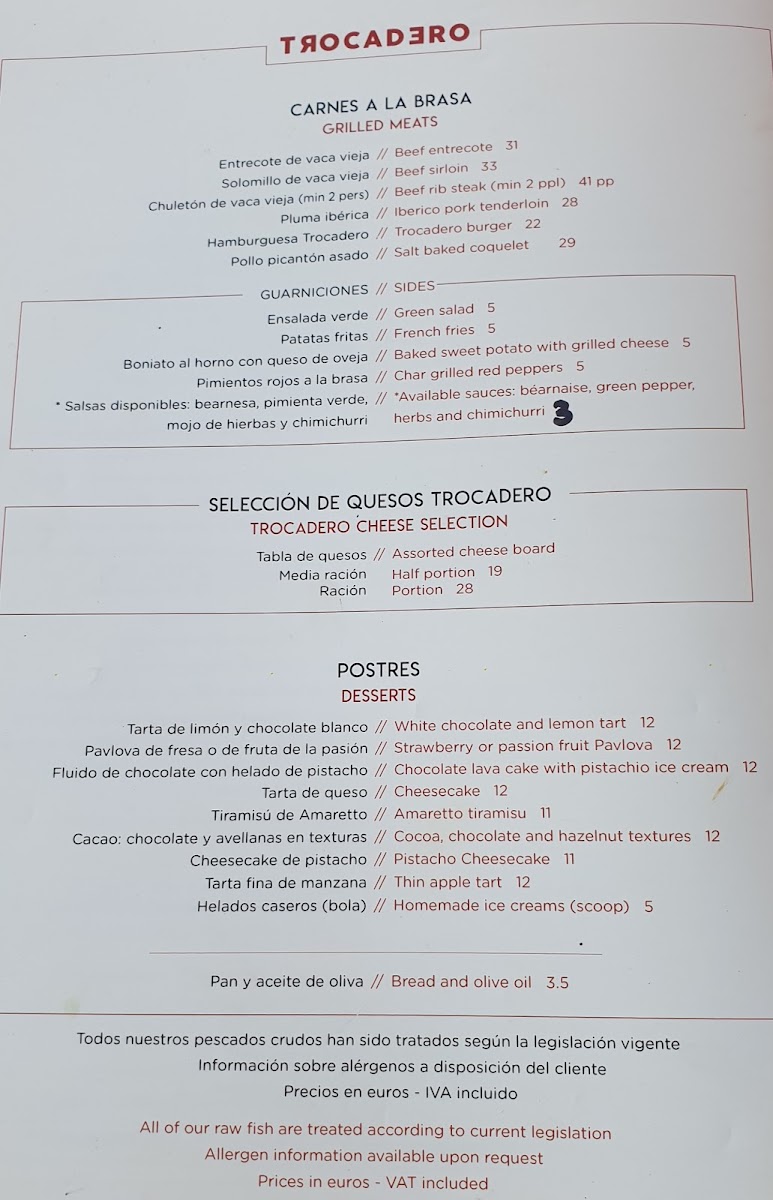 TЯOCADƎRO

CARNES A LA BRASA
GRILLED MEATS

Entrecote de vaca vieja // Beef entrecote 31
Solomillo de vaca vieja // Beef sirloin 33
Chuletón de vaca vieja (min 2 pers) // Beef rib steak (min 2 ppl) 41 pp
Pluma ibérica // Iberico pork tenderloin 28
Hamburguesa Trocadero // Trocadero burger 22
Pollo picantón asado // Salt baked coquelet 29

GUARNICIONES // SIDES
Ensalada verde // Green salad 5
Patatas fritas // French fries 5
Boniato al horno con queso de oveja // Baked sweet potato with grilled cheese 5
Pimientos rojos a la brasa // Char grilled red peppers 5
* Salsas disponibles: bearnesa, pimienta verde, mojo de hierbas y chimichurri // *Available sauces: béarnaise, green pepper, herbs and chimichurri 3

SELECCIÓN DE QUESOS TROCADERO
TROCADERO CHEESE SELECTION
Tabla de quesos // Assorted cheese board
Media ración Half portion 19
Ración Portion 28

POSTRES
DESSERTS
Tarta de limón y chocolate blanco // White chocolate and lemon tart 12
Pavlova de fresa o de fruta de la pasión // Strawberry or passion fruit Pavlova 12
Fluido de chocolate con helado de pistacho // Chocolate lava cake with pistachio ice cream 12
Tarta de queso // Cheesecake 12
Tiramisú de Amaretto // Amaretto tiramisu 11
Cacao: chocolate y avellanas en texturas // Cocoa, chocolate and hazelnut textures 12
Cheesecake de pistacho // Pistacho Cheesecake 11
Tarta fina de manzana // Thin apple tart 12
Helados caseros (bola) // Homemade ice creams (scoop) 5

Pan y aceite de oliva // Bread and olive oil 3.5

Todos nuestros pescados crudos han sido tratados según la legislación vigente
Información sobre alérgenos a disposición del cliente
Precios en euros - IVA incluido

All of our raw fish are treated according to current legislation
Allergen information available upon request
Prices in euros - VAT included